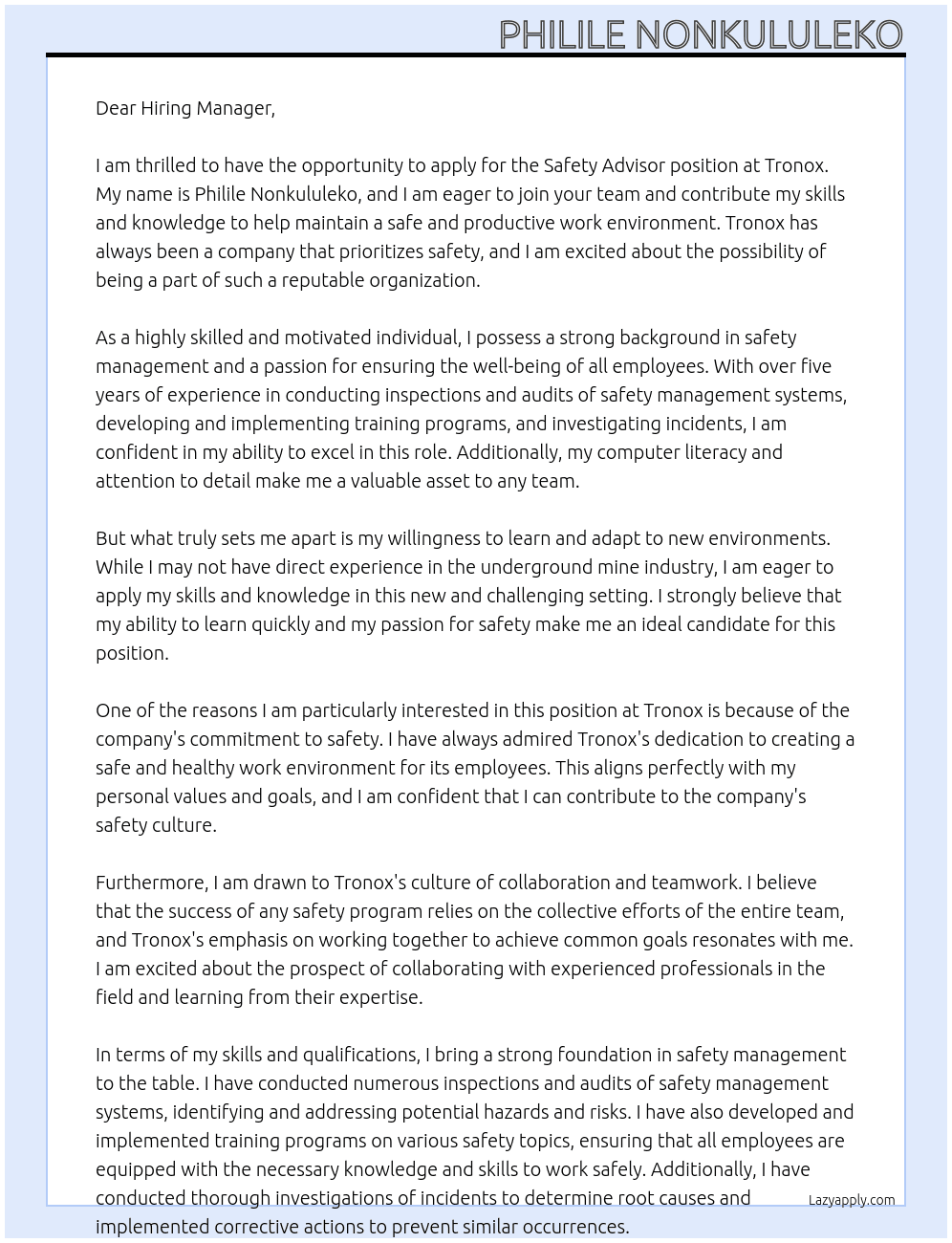 PHILILE NONKULULEKO

Dear Hiring Manager,

I am thrilled to have the opportunity to apply for the Safety Advisor position at Tronox. My name is Philile Nonkululeko, and I am eager to join your team and contribute my skills and knowledge to help maintain a safe and productive work environment. Tronox has always been a company that prioritizes safety, and I am excited about the possibility of being a part of such a reputable organization.

As a highly skilled and motivated individual, I possess a strong background in safety management and a passion for ensuring the well-being of all employees. With over five years of experience in conducting inspections and audits of safety management systems, developing and implementing training programs, and investigating incidents, I am confident in my ability to excel in this role. Additionally, my computer literacy and attention to detail make me a valuable asset to any team.

But what truly sets me apart is my willingness to learn and adapt to new environments. While I may not have direct experience in the underground mine industry, I am eager to apply my skills and knowledge in this new and challenging setting. I strongly believe that my ability to learn quickly and my passion for safety make me an ideal candidate for this position.

One of the reasons I am particularly interested in this position at Tronox is because of the company's commitment to safety. I have always admired Tronox's dedication to creating a safe and healthy work environment for its employees. This aligns perfectly with my personal values and goals, and I am confident that I can contribute to the company's safety culture.

Furthermore, I am drawn to Tronox's culture of collaboration and teamwork. I believe that the success of any safety program relies on the collective efforts of the entire team, and Tronox's emphasis on working together to achieve common goals resonates with me. I am excited about the prospect of collaborating with experienced professionals in the field and learning from their expertise.

In terms of my skills and qualifications, I bring a strong foundation in safety management to the table. I have conducted numerous inspections and audits of safety management systems, identifying and addressing potential hazards and risks. I have also developed and implemented training programs on various safety topics, ensuring that all employees are equipped with the necessary knowledge and skills to work safely. Additionally, I have conducted thorough investigations of incidents to determine root causes and implemented corrective actions to prevent similar occurrences.

Lazyapply.com